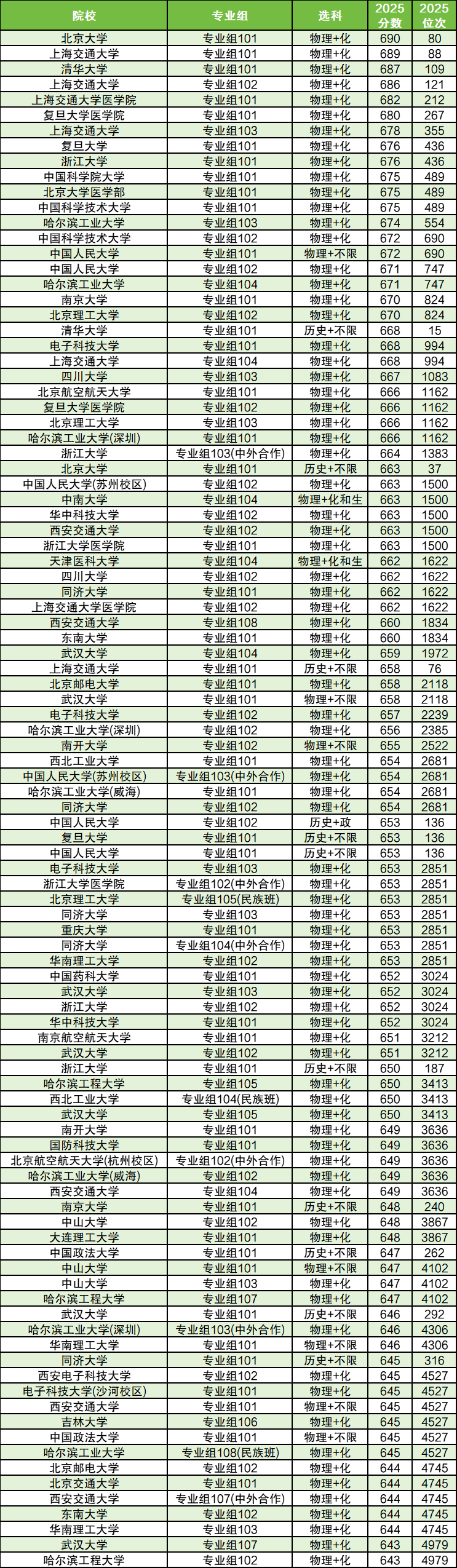 | 院校 | 专业组 | 选科 | 2025 分数 | 2025 位次 |
|---|---|---|---|---|
| 北京大学 | 专业组101 | 物理+化 | 690 | 80 |
| 上海交通大学 | 专业组101 | 物理+化 | 689 | 88 |
| 清华大学 | 专业组101 | 物理+化 | 687 | 109 |
| 上海交通大学 | 专业组102 | 物理+化 | 686 | 121 |
| 上海交通大学医学院 | 专业组101 | 物理+化 | 682 | 212 |
| 复旦大学医学院 | 专业组101 | 物理+化 | 680 | 267 |
| 上海交通大学 | 专业组103 | 物理+化 | 678 | 355 |
| 复旦大学 | 专业组101 | 物理+化 | 676 | 436 |
| 浙江大学 | 专业组101 | 物理+化 | 676 | 436 |
| 中国科学院大学 | 专业组101 | 物理+化 | 675 | 489 |
| 北京大学医学部 | 专业组101 | 物理+化 | 675 | 489 |
| 中国科学技术大学 | 专业组101 | 物理+化 | 675 | 489 |
| 哈尔滨工业大学 | 专业组103 | 物理+化 | 674 | 554 |
| 中国科学技术大学 | 专业组102 | 物理+化 | 672 | 690 |
| 中国人民大学 | 专业组101 | 物理+不限 | 672 | 690 |
| 中国人民大学 | 专业组102 | 物理+化 | 671 | 747 |
| 哈尔滨工业大学 | 专业组104 | 物理+化 | 671 | 747 |
| 南京大学 | 专业组101 | 物理+化 | 670 | 824 |
| 北京理工大学 | 专业组102 | 物理+化 | 670 | 824 |
| 清华大学 | 专业组101 | 历史+不限 | 668 | 15 |
| 电子科技大学 | 专业组101 | 物理+化 | 668 | 994 |
| 上海交通大学 | 专业组104 | 物理+化 | 668 | 994 |
| 四川大学 | 专业组103 | 物理+化 | 667 | 1083 |
| 北京航空航天大学 | 专业组101 | 物理+化 | 666 | 1162 |
| 复旦大学医学院 | 专业组102 | 物理+化 | 666 | 1162 |
| 北京理工大学 | 专业组103 | 物理+化 | 666 | 1162 |
| 哈尔滨工业大学(深圳) | 专业组101 | 物理+化 | 666 | 1162 |
| 浙江大学 | 专业组103(中外合作) | 物理+化 | 664 | 1383 |
| 北京大学 | 专业组101 | 历史+不限 | 663 | 37 |
| 中国人民大学(苏州校区) | 专业组102 | 物理+化 | 663 | 1500 |
| 中南大学 | 专业组104 | 物理+化和生 | 663 | 1500 |
| 华中科技大学 | 专业组102 | 物理+化 | 663 | 1500 |
| 西安交通大学 | 专业组102 | 物理+化 | 663 | 1500 |
| 浙江大学医学院 | 专业组101 | 物理+化 | 663 | 1500 |
| 天津医科大学 | 专业组104 | 物理+化和生 | 662 | 1622 |
| 四川大学 | 专业组102 | 物理+化 | 662 | 1622 |
| 同济大学 | 专业组101 | 物理+化 | 662 | 1622 |
| 上海交通大学医学院 | 专业组102 | 物理+化 | 662 | 1622 |
| 西安交通大学 | 专业组108 | 物理+化 | 660 | 1834 |
| 东南大学 | 专业组101 | 物理+化 | 660 | 1834 |
| 武汉大学 | 专业组104 | 物理+化 | 659 | 1972 |
| 上海交通大学 | 专业组101 | 历史+不限 | 658 | 76 |
| 北京邮电大学 | 专业组101 | 物理+化 | 658 | 2118 |
| 武汉大学 | 专业组101 | 物理+不限 | 658 | 2118 |
| 电子科技大学 | 专业组102 | 物理+化 | 657 | 2239 |
| 哈尔滨工业大学(深圳) | 专业组102 | 物理+化 | 656 | 2385 |
| 南开大学 | 专业组102 | 物理+不限 | 655 | 2522 |
| 西北工业大学 | 专业组101 | 物理+化 | 654 | 2681 |
| 中国人民大学(苏州校区) | 专业组103(中外合作) | 物理+化 | 654 | 2681 |
| 哈尔滨工业大学(威海) | 专业组101 | 物理+化 | 654 | 2681 |
| 同济大学 | 专业组102 | 物理+化 | 654 | 2681 |
| 中国人民大学 | 专业组102 | 历史+政 | 653 | 136 |
| 复旦大学 | 专业组101 | 历史+不限 | 653 | 136 |
| 中国人民大学 | 专业组101 | 历史+不限 | 653 | 136 |
| 电子科技大学 | 专业组103 | 物理+化 | 653 | 2851 |
| 浙江大学医学院 | 专业组102(中外合作) | 物理+化 | 653 | 2851 |
| 北京理工大学 | 专业组105(民族班) | 物理+化 | 653 | 2851 |
| 同济大学 | 专业组103 | 物理+化 | 653 | 2851 |
| 重庆大学 | 专业组101 | 物理+化 | 653 | 2851 |
| 同济大学 | 专业组104(中外合作) | 物理+化 | 653 | 2851 |
| 华南理工大学 | 专业组102 | 物理+化 | 653 | 2851 |
| 中国药科大学 | 专业组101 | 物理+化 | 652 | 3024 |
| 武汉大学 | 专业组103 | 物理+化 | 652 | 3024 |
| 浙江大学 | 专业组102 | 物理+化 | 652 | 3024 |
| 华中科技大学 | 专业组101 | 物理+化 | 652 | 3024 |
| 南京航空航天大学 | 专业组101 | 物理+化 | 651 | 3212 |
| 武汉大学 | 专业组102 | 物理+化 | 651 | 3212 |
| 浙江大学 | 专业组101 | 历史+不限 | 650 | 187 |
| 哈尔滨工程大学 | 专业组105 | 物理+化 | 650 | 3413 |
| 西北工业大学 | 专业组104(民族班) | 物理+化 | 650 | 3413 |
| 武汉大学 | 专业组105 | 物理+化 | 650 | 3413 |
| 南开大学 | 专业组101 | 物理+化 | 649 | 3636 |
| 国防科技大学 | 专业组101 | 物理+化 | 649 | 3636 |
| 北京航空航天大学(杭州校区) | 专业组102(中外合作) | 物理+化 | 649 | 3636 |
| 哈尔滨工业大学(威海) | 专业组102 | 物理+化 | 649 | 3636 |
| 西安交通大学 | 专业组104 | 物理+化 | 649 | 3636 |
| 南京大学 | 专业组101 | 历史+不限 | 648 | 240 |
| 中山大学 | 专业组102 | 物理+化 | 648 | 3867 |
| 大连理工大学 | 专业组101 | 物理+化 | 648 | 3867 |
| 中国政法大学 | 专业组101 | 历史+不限 | 647 | 262 |
| 中山大学 | 专业组101 | 物理+不限 | 647 | 4102 |
| 中山大学 | 专业组103 | 物理+化 | 647 | 4102 |
| 哈尔滨工程大学 | 专业组107 | 物理+化 | 647 | 4102 |
| 武汉大学 | 专业组101 | 历史+不限 | 646 | 292 |
| 哈尔滨工业大学(深圳) | 专业组103(中外合作) | 物理+化 | 646 | 4306 |
| 华南理工大学 | 专业组101 | 物理+不限 | 646 | 4306 |
| 同济大学 | 专业组101 | 历史+不限 | 645 | 316 |
| 西安电子科技大学 | 专业组102 | 物理+化 | 645 | 4527 |
| 电子科技大学(沙河校区) | 专业组101 | 物理+化 | 645 | 4527 |
| 西安交通大学 | 专业组101 | 物理+不限 | 645 | 4527 |
| 吉林大学 | 专业组106 | 物理+化 | 645 | 4527 |
| 中国政法大学 | 专业组101 | 物理+不限 | 645 | 4527 |
| 哈尔滨工业大学 | 专业组108(民族班) | 物理+化 | 645 | 4527 |
| 北京邮电大学 | 专业组102 | 物理+化 | 644 | 4745 |
| 北京交通大学 | 专业组101 | 物理+化 | 644 | 4745 |
| 西安交通大学 | 专业组107(中外合作) | 物理+化 | 644 | 4745 |
| 东南大学 | 专业组102 | 物理+化 | 644 | 4745 |
| 华南理工大学 | 专业组103 | 物理+化 | 644 | 4745 |
| 武汉大学 | 专业组107 | 物理+化 | 643 | 4979 |
| 哈尔滨工程大学 | 专业组102 | 物理+化 | 643 | 4979 |